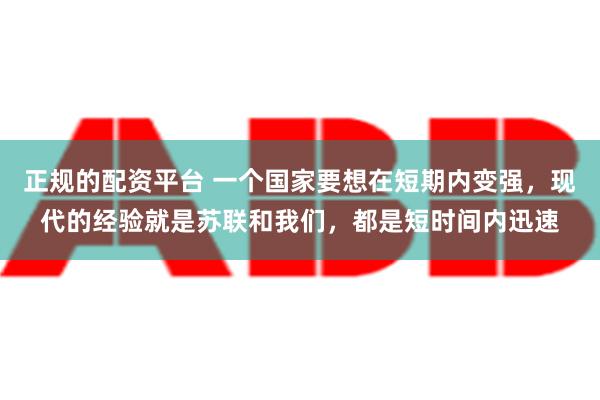 ABB

正规的配资平台 一个国家要想在短期内变强，现代的经验就是苏联和我们，都是短时间内迅速